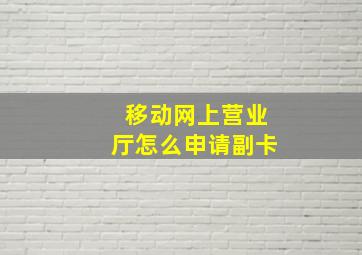 移动网上营业厅怎么申请副卡